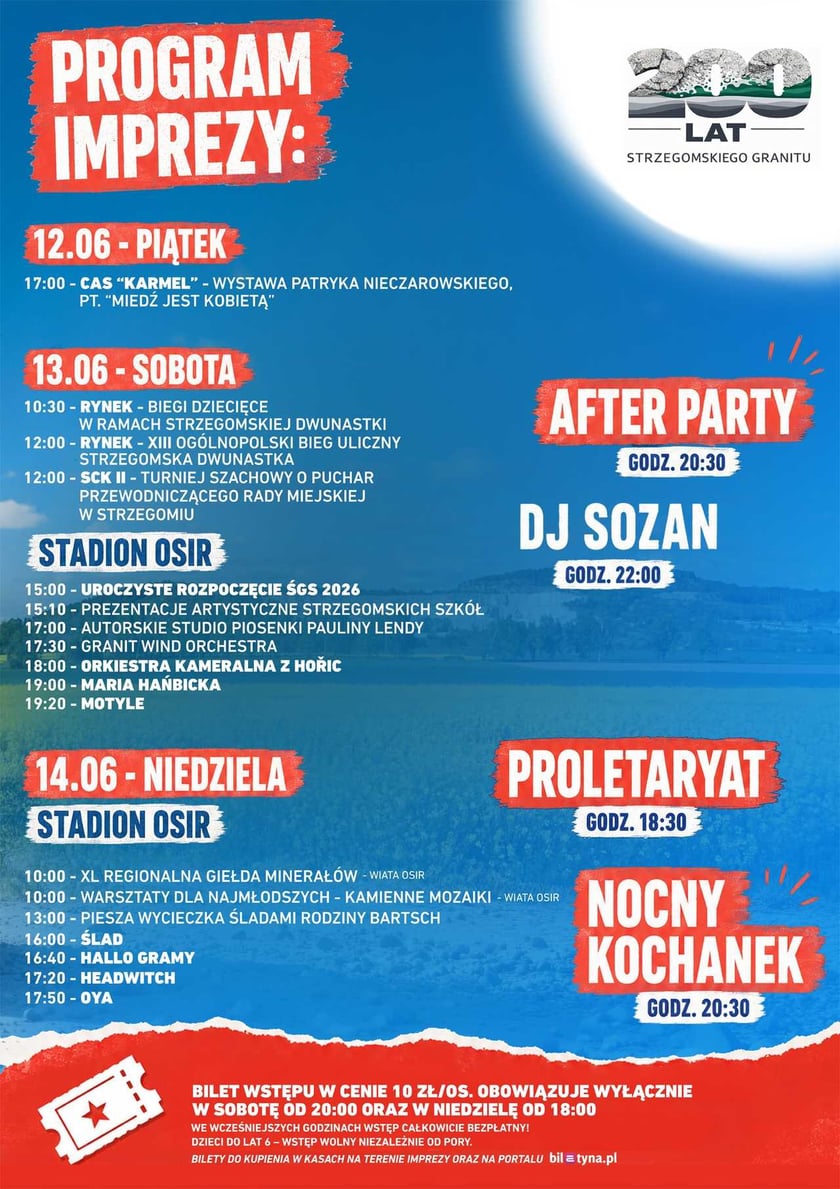 PROGRAM IMPREZY:

200 LAT STRZEGOMSKIEGO GRANITU

12.06 - PIĄTEK

17:00 - CAS "KARMEL" - WYSTAWA PATRYKA NIECZAROWSKIEGO, PT. "MIEDŹ JEST KOBIETĄ"

13.06 - SOBOTA

10:30 - RYNEK - BIEGI DZIECIĘCE W RAMACH STRZEGOMSKIEJ DWUNASTKI
12:00 - RYNEK - XIII OGÓLNOPOLSKI BIEG ULICZNY STRZEGOMSKA DWUNASTKA
12:00 - SCK II - TURNIEJ SZACHOWY O PUCHAR PRZEWODNICZĄCEGO RADY MIEJSKIEJ W STRZEGOMIU

STADION OSIR

15:00 - UROCZYSTE ROZPOCZĘCIE ŚGS 2026
15:10 - PREZENTACJE ARTYSTYCZNE STRZEGOMSKICH SZKÓŁ
17:00 - AUTORSKIE STUDIO PIOSENKI PAULINY LENDY
17:30 - GRANIT WIND ORCHESTRA
18:00 - ORKIESTRA KAMERALNA Z HOŘIC
19:00 - MARIA HAŃBICKA
19:20 - MOTYLE

AFTER PARTY
GODZ. 20:30

DJ SOZAN
GODZ. 22:00

14.06 - NIEDZIELA

STADION OSIR

10:00 - XL REGIONALNA GIEŁDA MINERAŁÓW - WIATA OSIR
10:00 - WARSZTATY DLA NAJMŁODSZYCH - KAMIENNE MOZAIKI - WIATA OSIR
13:00 - PIESZA WYCIECZKA ŚLADAMI RODZINY BARTSCH
16:00 - ŚLAD
16:40 - HALLO GRAMY
17:20 - HEADWITCH
17:50 - OYA

PROLETARYAT
GODZ. 18:30

NOCNY KOCHANEK
GODZ. 20:30

BILET WSTĘPU W CENIE 10 ZŁ/OS. OBOWIĄZUJE WYŁĄCZNIE W SOBOTĘ OD 20:00 ORAZ W NIEDZIELĘ OD 18:00
WE WCZEŚNIEJSZYCH GODZINACH WSTĘP CAŁKOWICIE BEZPŁATNY!
DZIECI DO LAT 6 – WSTĘP WOLNY NIEZALEŻNIE OD PORY.
BILETY DO KUPIENIA W KASACH NA TERENIE IMPREZY ORAZ NA PORTALU biletyna.pl